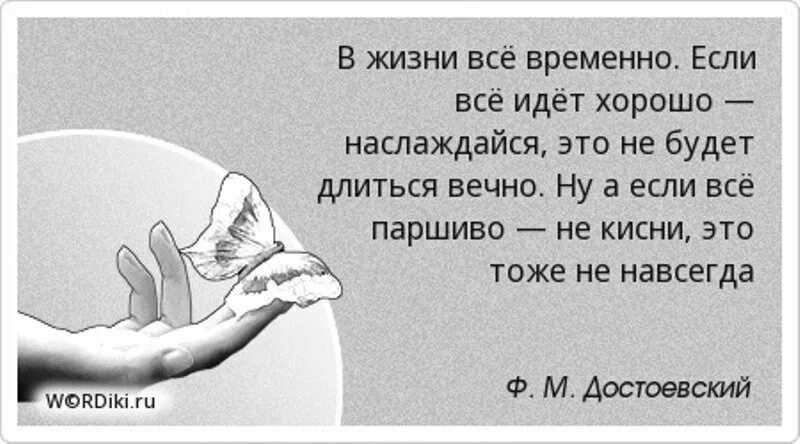 В жизни всё временно. Если всё идёт хорошо — наслаждайся, это не будет длиться вечно. Ну а если всё паршиво — не кисни, это тоже не навсегда

Ф. М. Достоевский

W©RDiki.ru